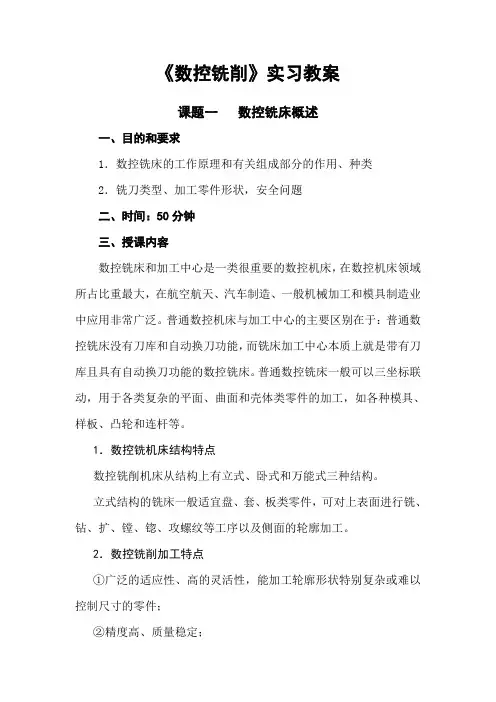 《数控铣削》实习教案

课题一　　数控铣床概述

一、目的和要求

1．数控铣床的工作原理和有关组成部分的作用、种类

2．铣刀类型、加工零件形状，安全问题

二、时间：50 分钟

三、授课内容

数控铣床和加工中心是一类很重要的数控机床，在数控机床领域所占比重最大，在航空航天、汽车制造、一般机械加工和模具制造业中应用非常广泛。普通数控机床与加工中心的主要区别在于：普通数控铣床没有刀库和自动换刀功能，而铣床加工中心本质上就是带有刀库且具有自动换刀功能的数控铣床。普通数控铣床一般可以三坐标联动，用于各类复杂的平面、曲面和壳体类零件的加工，如各种模具、样板、凸轮和连杆等。

1．数控铣机床结构特点

数控铣削机床从结构上有立式、卧式和万能式三种结构。

立式结构的铣床一般适宜盘、套、板类零件，可对上表面进行铣、钻、扩、镗、锪、攻螺纹等工序以及侧面的轮廓加工。

2．数控铣削加工特点

①广泛的适应性、高的灵活性，能加工轮廓形状特别复杂或难以控制尺寸的零件；

②精度高、质量稳定；